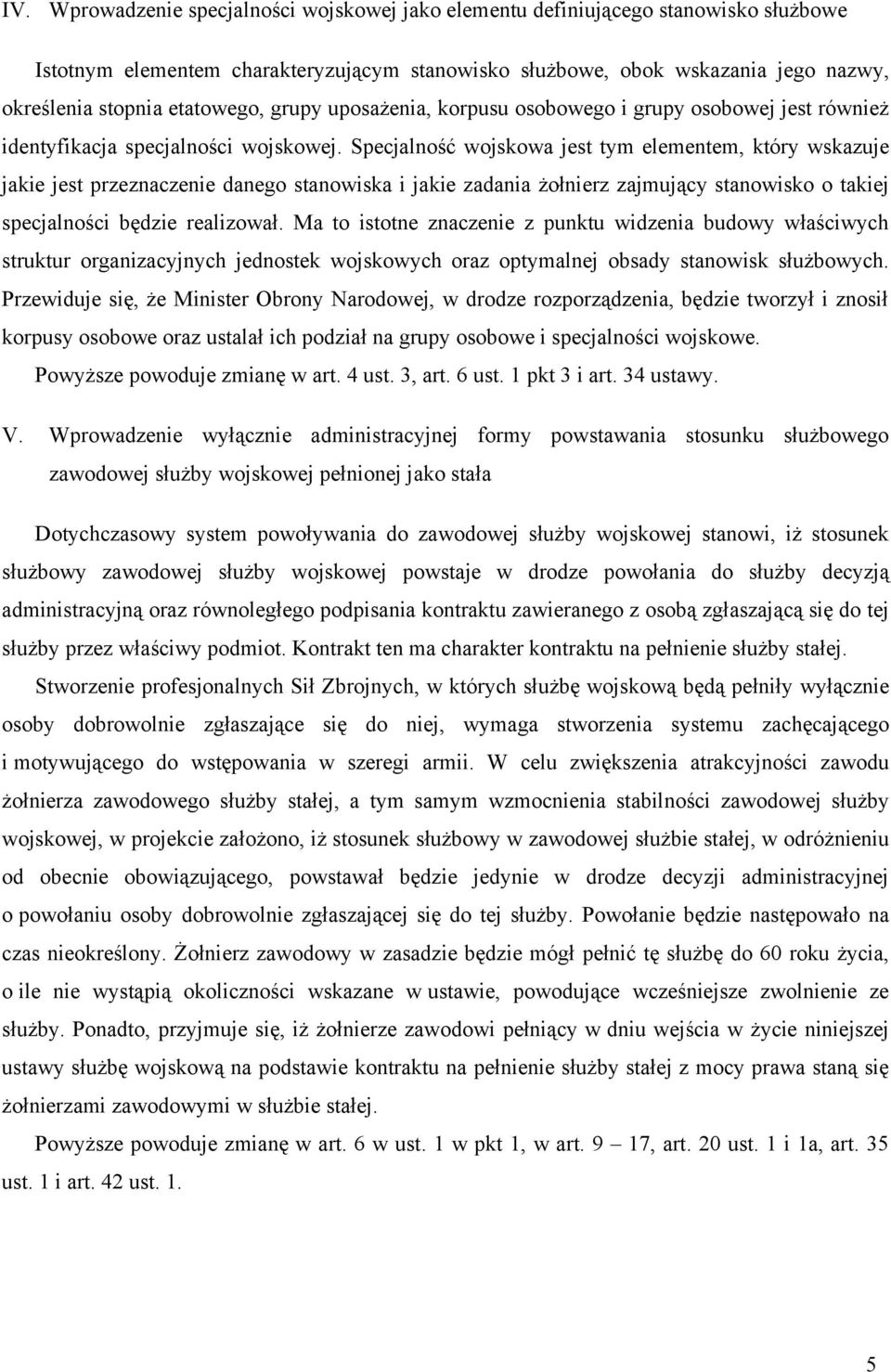 IV. Wprowadzenie specjalności wojskowej jako elementu definiującego stanowisko służbowe

Istotnym elementem charakteryzującym stanowisko służbowe, obok wskazania jego nazwy, określenia stopnia etatowego, grupy uposażenia, korpusu osobowego i grupy osobowej jest również identyfikacja specjalności wojskowej. Specjalność wojskowa jest tym elementem, który wskazuje jakie jest przeznaczenie danego stanowiska i jakie zadania żołnierz zajmujący stanowisko o takiej specjalności będzie realizował. Ma to istotne znaczenie z punktu widzenia budowy właściwych struktur organizacyjnych jednostek wojskowych oraz optymalnej obsady stanowisk służbowych. Przewiduje się, że Minister Obrony Narodowej, w drodze rozporządzenia, będzie tworzył i znosił korpusy osobowe oraz ustalał ich podział na grupy osobowe i specjalności wojskowe.

Powyższe powoduje zmianę w art. 4 ust. 3, art. 6 ust. 1 pkt 3 i art. 34 ustawy.

V. Wprowadzenie wyłącznie administracyjnej formy powstawania stosunku służbowego zawodowej służby wojskowej pełnionej jako stała

Dotychczasowy system powoływania do zawodowej służby wojskowej stanowi, iż stosunek służbowy zawodowej służby wojskowej powstaje w drodze powołania do służby decyzją administracyjną oraz równoległego podpisania kontraktu zawieranego z osobą zgłaszającą się do tej służby przez właściwy podmiot. Kontrakt ten ma charakter kontraktu na pełnienie służby stałej.

Stworzenie profesjonalnych Sił Zbrojnych, w których służbę wojskową będą pełniły wyłącznie osoby dobrowolnie zgłaszające się do niej, wymaga stworzenia systemu zachęcającego i motywującego do wstępowania w szeregi armii. W celu zwiększenia atrakcyjności zawodu żołnierza zawodowego służby stałej, a tym samym wzmocnienia stabilności zawodowej służby wojskowej, w projekcie założono, iż stosunek służbowy w zawodowej służbie stałej, w odróżnieniu od obecnie obowiązującego, powstawał będzie jedynie w drodze decyzji administracyjnej o powołaniu osoby dobrowolnie zgłaszającej się do tej służby. Powołanie będzie następowało na czas nieokreślony. Żołnierz zawodowy w zasadzie będzie mógł pełnić tę służbę do 60 roku życia, o ile nie wystąpią okoliczności wskazane w ustawie, powodujące wcześniejsze zwolnienie ze służby. Ponadto, przyjmuje się, iż żołnierze zawodowi pełniący w dniu wejścia w życie niniejszej ustawy służbę wojskową na podstawie kontraktu na pełnienie służby stałej z mocy prawa staną się żołnierzami zawodowymi w służbie stałej.

Powyższe powoduje zmianę w art. 6 w ust. 1 w pkt 1, w art. 9 – 17, art. 20 ust. 1 i 1a, art. 35 ust. 1 i art. 42 ust. 1.

5